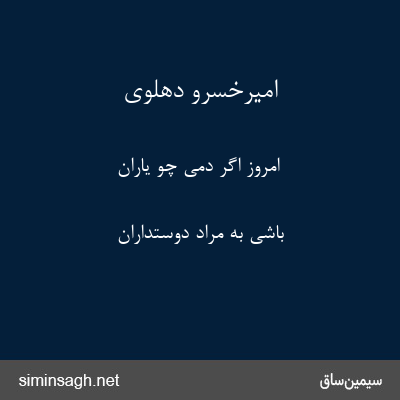 امیرخسرو دهلوی

امروز اگر دمی چو یاران

باشی به مراد دوستداران

siminsagh.net

سیمین‌ساق